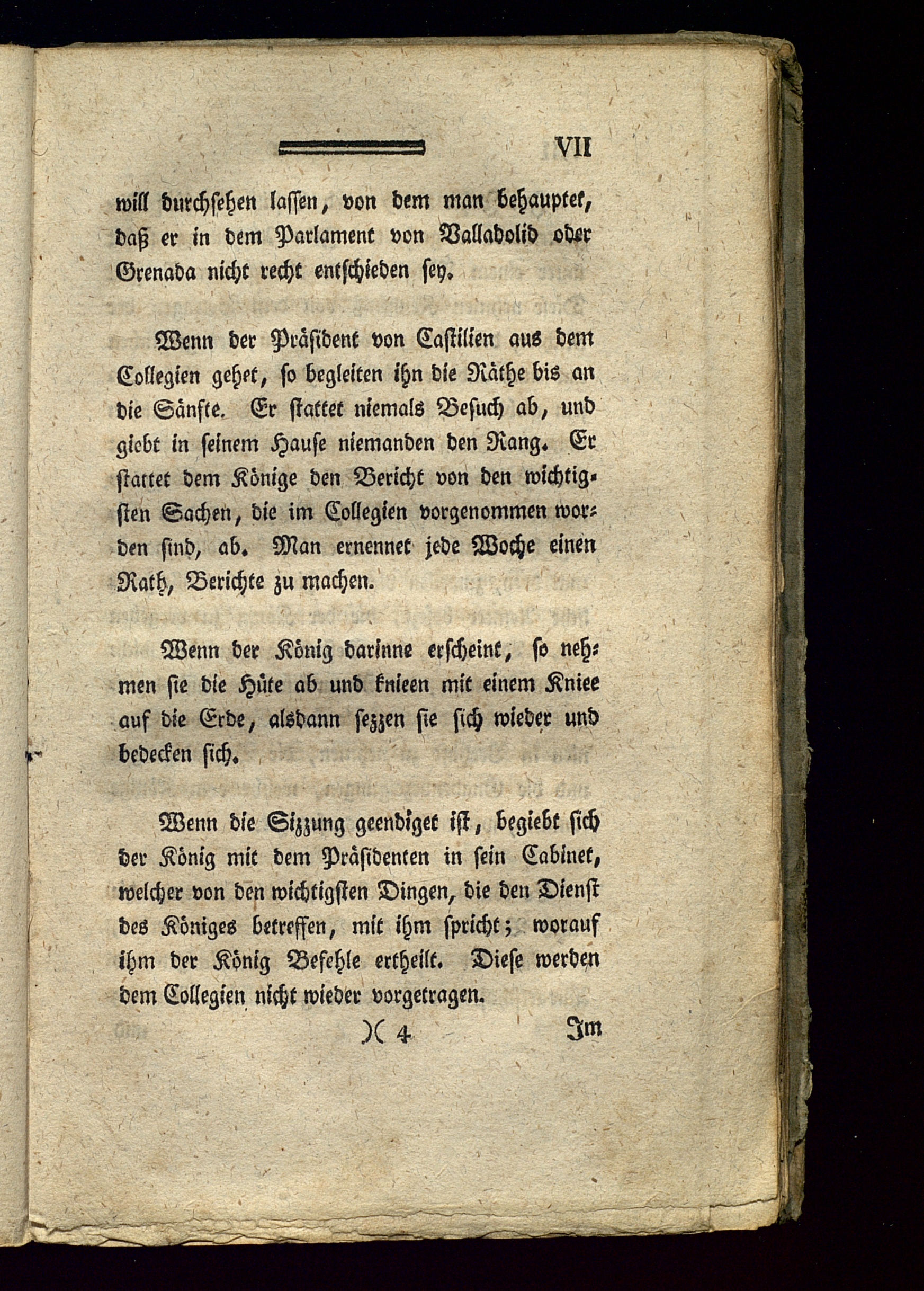 VII

will durchsehen lassen, von dem man behauptet, daß er in dem Parlament von Valladolid oder Grenada nicht recht entschieden sey.

Wenn der Präsident von Castilien aus dem Collegien gehet, so begleiten ihn die Räthe bis an die Sänfte. Er stattet niemals Besuch ab, und giebt in seinem Hause niemanden den Rang. Er stattet dem Könige den Bericht von den wichtigsten Sachen, die im Collegien vorgenommen worden sind, ab. Man ernennet jede Woche einen Rath, Berichte zu machen.

Wenn der König darinne erscheint, so nehmen sie die Hüte ab und knieen mit einem Kniee auf die Erde, alsdann sezzen sie sich wieder und bedecken sich.

Wenn die Sizzung geendiget ist, begiebt sich der König mit dem Präsidenten in sein Cabinet, welcher von den wichtigsten Dingen, die den Dienst des Königes betreffen, mit ihm spricht; worauf ihm der König Befehle ertheilt. Diese werden dem Collegien nicht wieder vorgetragen.

)( 4 Im